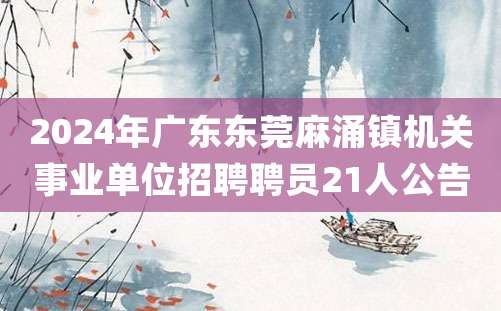 2024年广东东莞麻涌镇机关事业单位招聘聘员21人公告